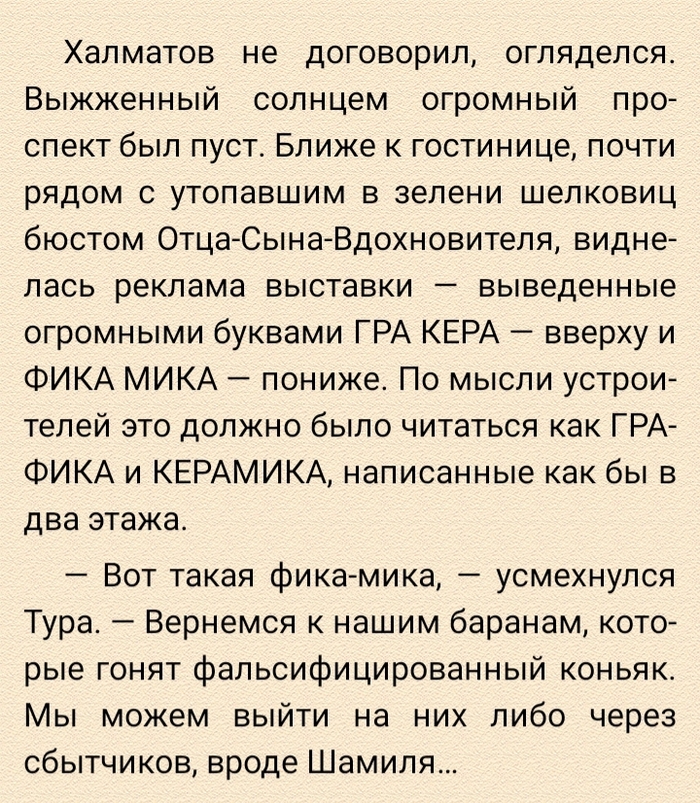 Халматов не договорил, огляделся. Выжженный солнцем огромный проспект был пуст. Ближе к гостинице, почти рядом с утопавшим в зелени шелковиц бюстом Отца-Сына-Вдохновителя, виднелась реклама выставки — выведенные огромными буквами ГРА КЕРА — вверху и ФИКА МИКА — пониже. По мысли устроителей это должно было читаться как ГРАФИКА и КЕРАМИКА, написанные как бы в два этажа.

— Вот такая фика-мика, — усмехнулся Тура. — Вернемся к нашим баранам, которые гонят фальсифицированный коньяк. Мы можем выйти на них либо через сбытчиков, вроде Шамиля...